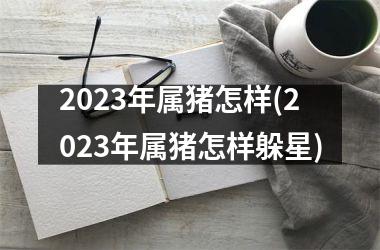 2023年属猪怎样(2023年属猪怎样躲星)